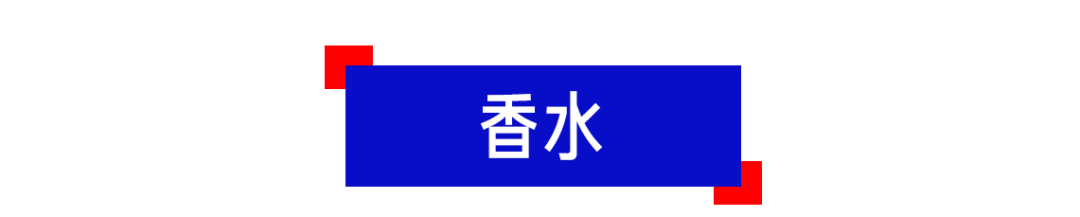 香水